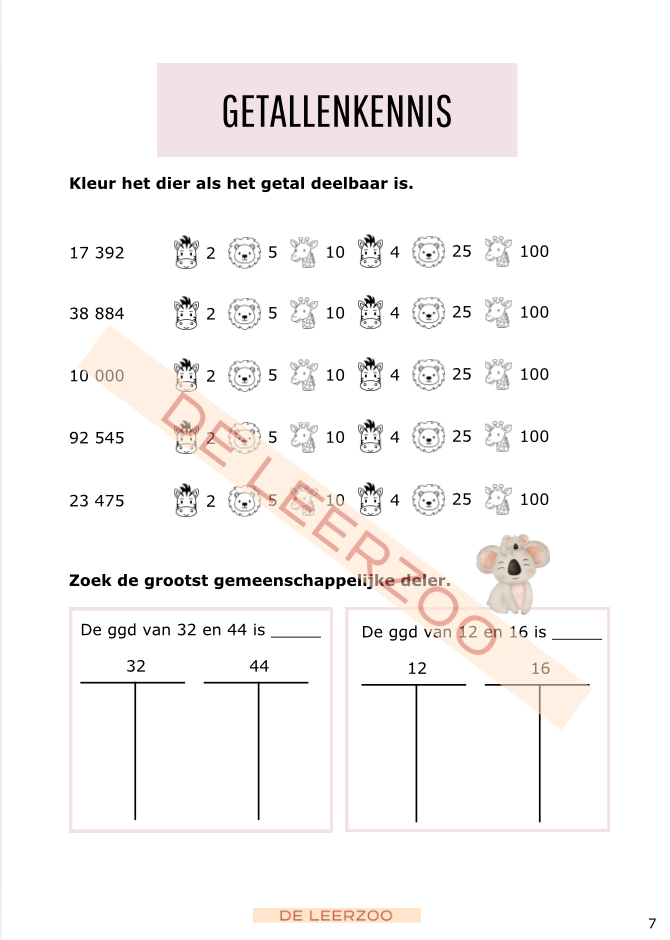 GETALLENKENNIS

Kleur het dier als het getal deelbaar is.

17 392 2 5 10 4 25 100

38 884 2 5 10 4 25 100

10 000 2 5 10 4 25 100

92 545 2 5 10 4 25 100

23 475 2 5 10 4 25 100

Zoek de grootst gemeenschappelijke deler.

De ggd van 32 en 44 is ____

32 44

De ggd van 12 en 16 is ____

12 16

DE LEERZOO

7

DE LEERZOO